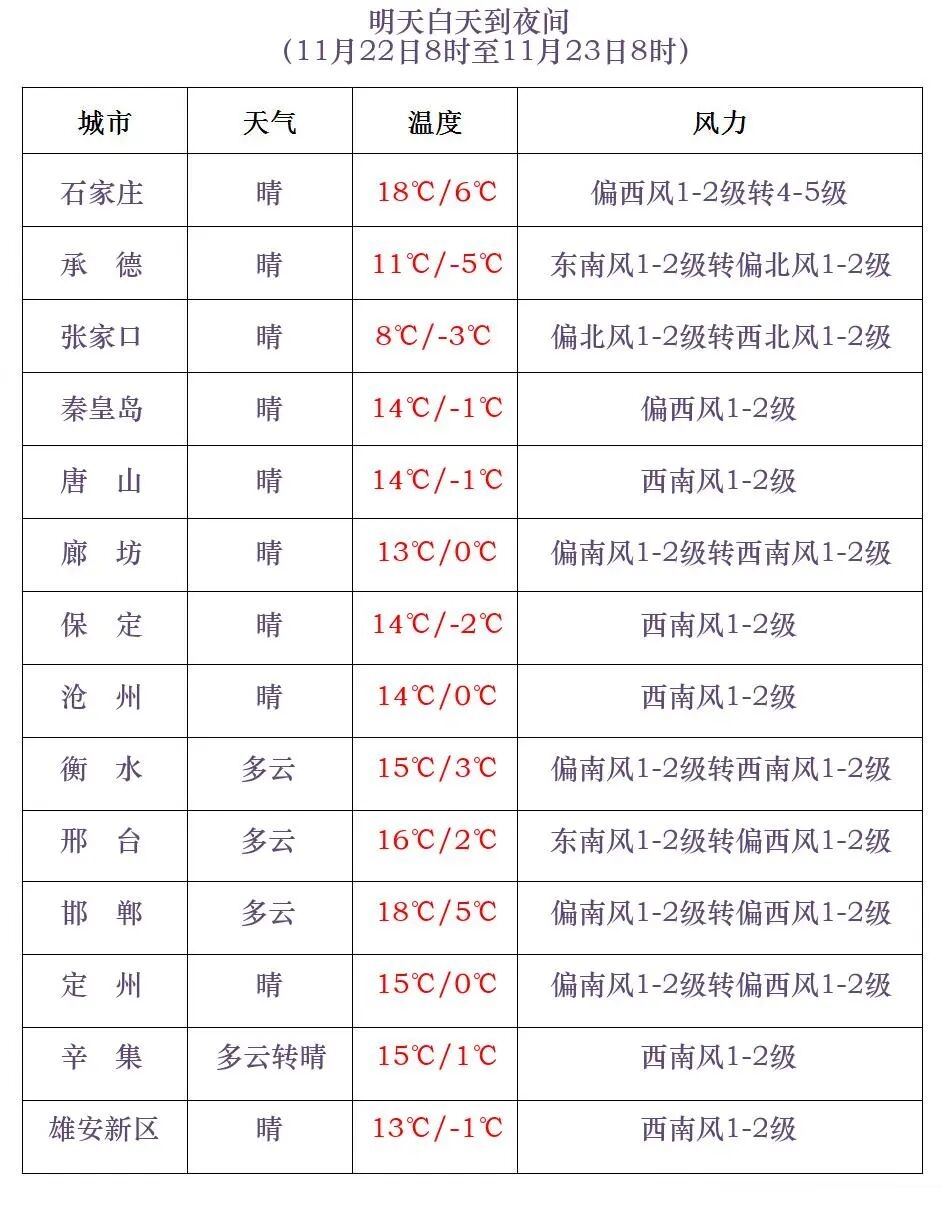 明天白天到夜间
（11月22日8时至11月23日8时）

| 城市 | 天气 | 温度 | 风力 |
|---|---|---|---|
| 石家庄 | 晴 | 18℃/6℃ | 偏西风1-2级转4-5级 |
| 承　德 | 晴 | 11℃/-5℃ | 东南风1-2级转偏北风1-2级 |
| 张家口 | 晴 | 8℃/-3℃ | 偏北风1-2级转西北风1-2级 |
| 秦皇岛 | 晴 | 14℃/-1℃ | 偏西风1-2级 |
| 唐　山 | 晴 | 14℃/-1℃ | 西南风1-2级 |
| 廊　坊 | 晴 | 13℃/0℃ | 偏南风1-2级转西南风1-2级 |
| 保　定 | 晴 | 14℃/-2℃ | 西南风1-2级 |
| 沧　州 | 晴 | 14℃/0℃ | 西南风1-2级 |
| 衡　水 | 多云 | 15℃/3℃ | 偏南风1-2级转西南风1-2级 |
| 邢　台 | 多云 | 16℃/2℃ | 东南风1-2级转偏西风1-2级 |
| 邯　郸 | 多云 | 18℃/5℃ | 偏南风1-2级转偏西风1-2级 |
| 定　州 | 晴 | 15℃/0℃ | 偏南风1-2级转偏西风1-2级 |
| 辛　集 | 多云转晴 | 15℃/1℃ | 西南风1-2级 |
| 雄安新区 | 晴 | 13℃/-1℃ | 西南风1-2级 |